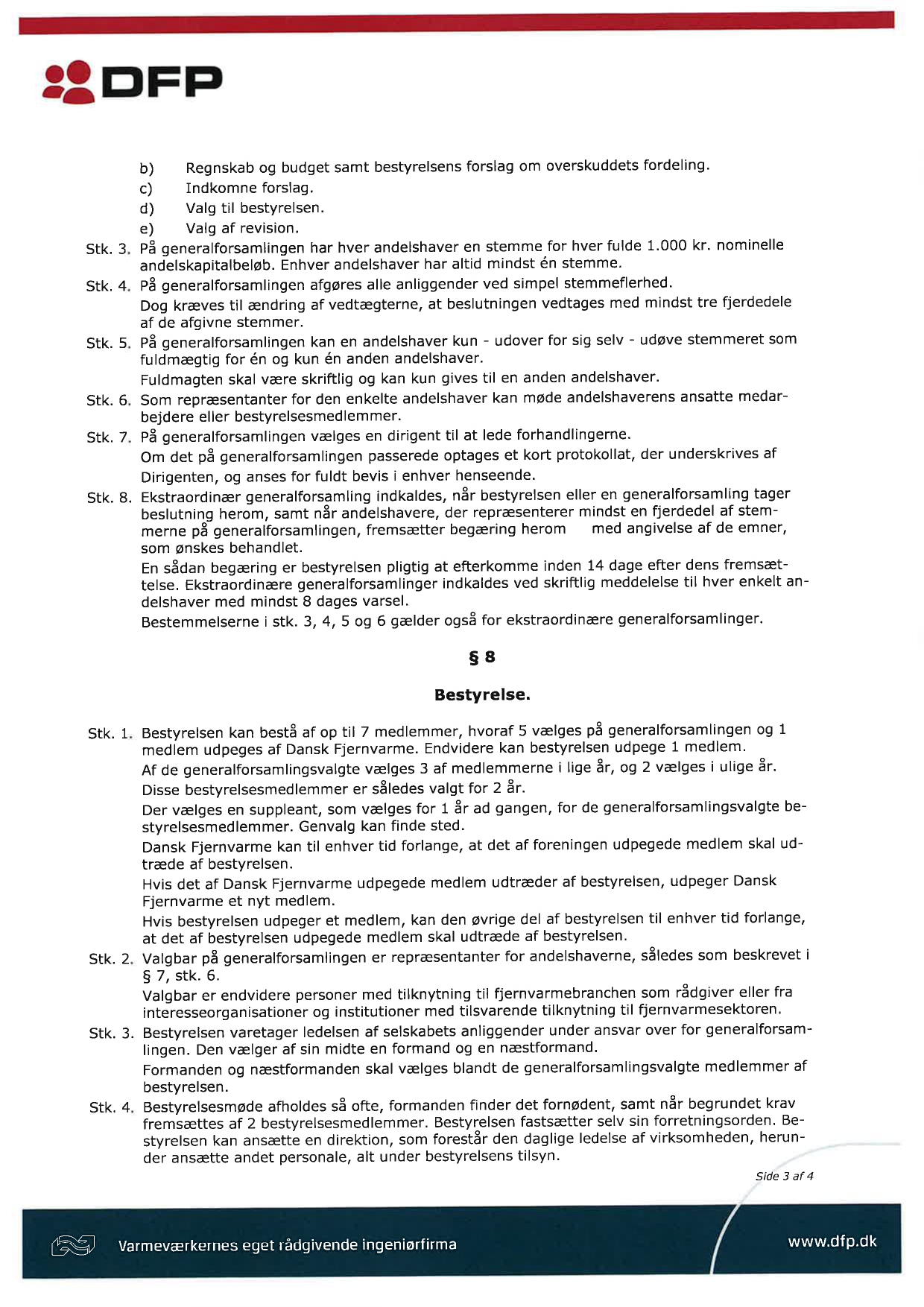 DFP

b) Regnskab og budget samt bestyrelsens forslag om overskuddets fordeling.
c) Indkomne forslag.
d) Valg til bestyrelsen.
e) Valg af revision.

Stk. 3. På generalforsamlingen har hver andelshaver en stemme for hver fulde 1.000 kr. nominelle andelskapitalbeløb. Enhver andelshaver har altid mindst én stemme.

Stk. 4. På generalforsamlingen afgøres alle anliggender ved simpel stemmeflerhed.
Dog kræves til ændring af vedtægterne, at beslutningen vedtages med mindst tre fjerdedele af de afgivne stemmer.

Stk. 5. På generalforsamlingen kan en andelshaver kun - udover for sig selv - udøve stemmeret som fuldmægtig for én og kun én anden andelshaver.
Fuldmagten skal være skriftlig og kan kun gives til en anden andelshaver.

Stk. 6. Som repræsentanter for den enkelte andelshaver kan møde andelshaverens ansatte medarbejdere eller bestyrelsesmedlemmer.

Stk. 7. På generalforsamlingen vælges en dirigent til at lede forhandlingerne.
Om det på generalforsamlingen passerede optages et kort protokollat, der underskrives af Dirigenten, og anses for fuldt bevis i enhver henseende.

Stk. 8. Ekstraordinær generalforsamling indkaldes, når bestyrelsen eller en generalforsamling tager beslutning herom, samt når andelshavere, der repræsenterer mindst en fjerdedel af stemmerne på generalforsamlingen, fremsætter begæring herom med angivelse af de emner, som ønskes behandlet.
En sådan begæring er bestyrelsen pligtig at efterkomme inden 14 dage efter dens fremsættelse. Ekstraordinære generalforsamlinger indkaldes ved skriftlig meddelelse til hver enkelt andelshaver med mindst 8 dages varsel.
Bestemmelserne i stk. 3, 4, 5 og 6 gælder også for ekstraordinære generalforsamlinger.

§ 8

Bestyrelse.

Stk. 1. Bestyrelsen kan bestå af op til 7 medlemmer, hvoraf 5 vælges på generalforsamlingen og 1 medlem udpeges af Dansk Fjernvarme. Endvidere kan bestyrelsen udpege 1 medlem.
Af de generalforsamlingsvalgte vælges 3 af medlemmerne i lige år, og 2 vælges i ulige år.
Disse bestyrelsesmedlemmer er således valgt for 2 år.
Der vælges en suppleant, som vælges for 1 år ad gangen, for de generalforsamlingsvalgte bestyrelsesmedlemmer. Genvalg kan finde sted.
Dansk Fjernvarme kan til enhver tid forlange, at det af foreningen udpegede medlem skal udtræde af bestyrelsen.
Hvis det af Dansk Fjernvarme udpegede medlem udtræder af bestyrelsen, udpeger Dansk Fjernvarme et nyt medlem.
Hvis bestyrelsen udpeger et medlem, kan den øvrige del af bestyrelsen til enhver tid forlange, at det af bestyrelsen udpegede medlem skal udtræde af bestyrelsen.

Stk. 2. Valgbar på generalforsamlingen er repræsentanter for andelshaverne, således som beskrevet i § 7, stk. 6.
Valgbar er endvidere personer med tilknytning til fjernvarmebranchen som rådgiver eller fra interesseorganisationer og institutioner med tilsvarende tilknytning til fjernvarmesektoren.

Stk. 3. Bestyrelsen varetager ledelsen af selskabets anliggender under ansvar over for generalforsamlingen. Den vælger af sin midte en formand og en næstformand.
Formanden og næstformanden skal vælges blandt de generalforsamlingsvalgte medlemmer af bestyrelsen.

Stk. 4. Bestyrelsesmøde afholdes så ofte, formanden finder det fornødent, samt når begrundet krav fremsættes af 2 bestyrelsesmedlemmer. Bestyrelsen fastsætter selv sin forretningsorden. Bestyrelsen kan ansætte en direktion, som forestår den daglige ledelse af virksomheden, herunder ansætte andet personale, alt under bestyrelsens tilsyn.

Side 3 af 4

Varmeværkernes eget rådgivende ingeniørfirma
www.dfp.dk